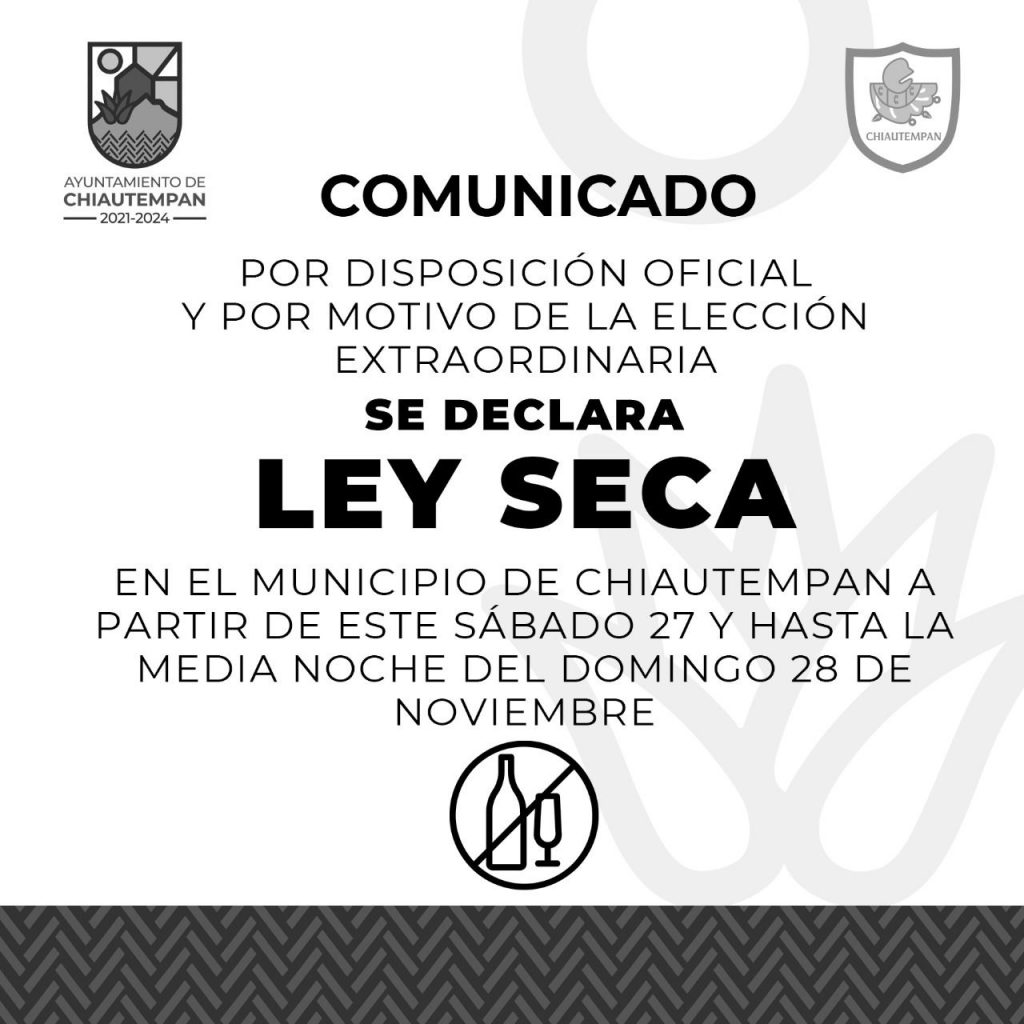 AYUNTAMIENTO DE
CHIAUTEMPAN
2021-2024

CHIAUTEMPAN

COMUNICADO

POR DISPOSICIÓN OFICIAL Y POR MOTIVO DE LA ELECCIÓN EXTRAORDINARIA

SE DECLARA

LEY SECA

EN EL MUNICIPIO DE CHIAUTEMPAN A PARTIR DE ESTE SÁBADO 27 Y HASTA LA MEDIA NOCHE DEL DOMINGO 28 DE NOVIEMBRE